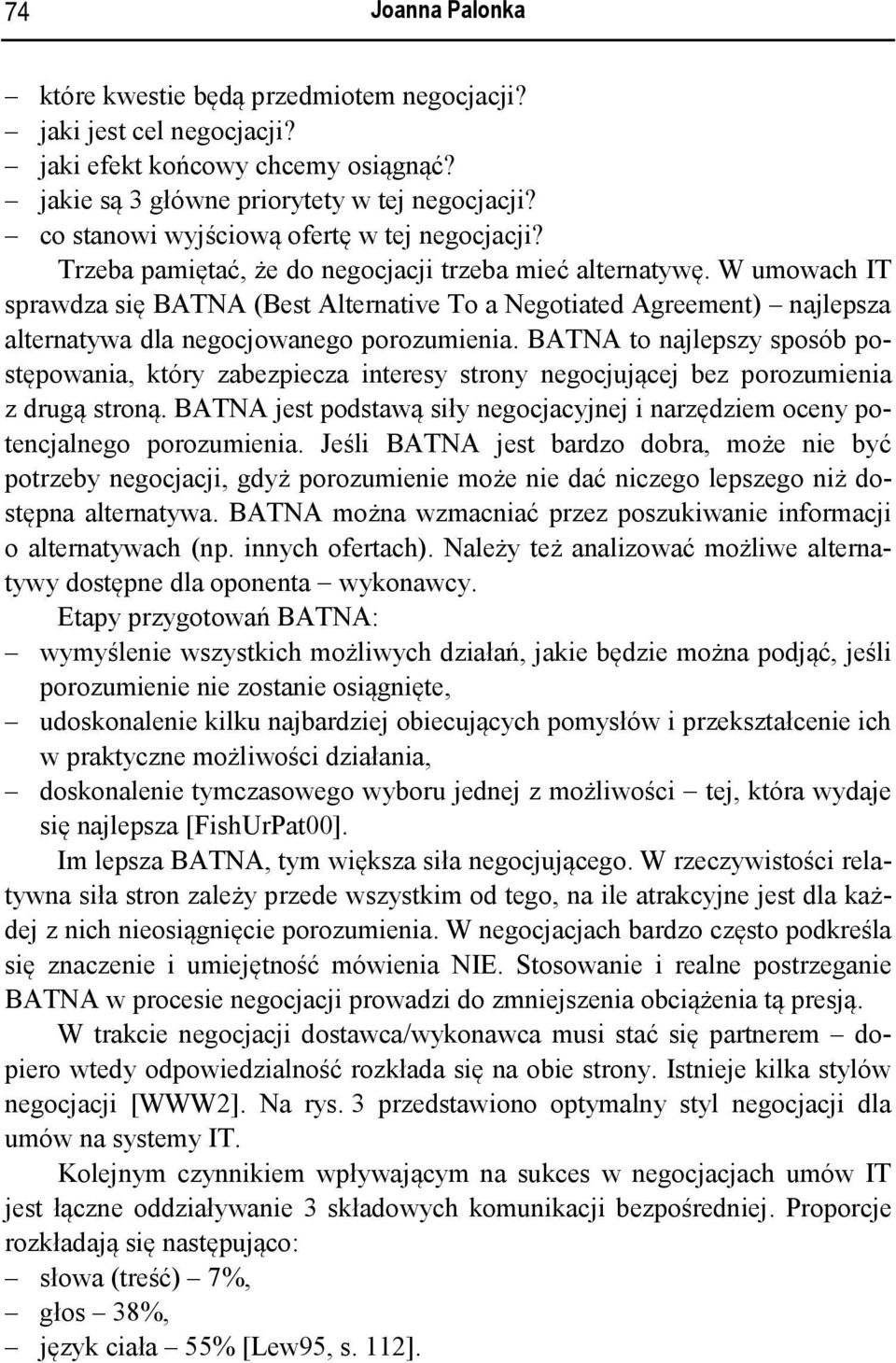 74 Joanna Palonka

– które kwestie będą przedmiotem negocjacji?
– jaki jest cel negocjacji?
– jaki efekt końcowy chcemy osiągnąć?
– jakie są 3 główne priorytety w tej negocjacji?
– co stanowi wyjściową ofertę w tej negocjacji?

Trzeba pamiętać, że do negocjacji trzeba mieć alternatywę. W umowach IT sprawdza się BATNA (Best Alternative To a Negotiated Agreement) – najlepsza alternatywa dla negocjowanego porozumienia. BATNA to najlepszy sposób postępowania, który zabezpiecza interesy strony negocjującej bez porozumienia z drugą stroną. BATNA jest podstawą siły negocjacyjnej i narzędziem oceny potencjalnego porozumienia. Jeśli BATNA jest bardzo dobra, może nie być potrzeby negocjacji, gdyż porozumienie może nie dać niczego lepszego niż dostępna alternatywa. BATNA można wzmacniać przez poszukiwanie informacji o alternatywach (np. innych ofertach). Należy też analizować możliwe alternatywy dostępne dla oponenta – wykonawcy.

Etapy przygotowań BATNA:
– wymyślenie wszystkich możliwych działań, jakie będzie można podjąć, jeśli porozumienie nie zostanie osiągnięte,
– udoskonalenie kilku najbardziej obiecujących pomysłów i przekształcenie ich w praktyczne możliwości działania,
– doskonalenie tymczasowego wyboru jednej z możliwości – tej, która wydaje się najlepsza [FishUrPat00].

Im lepsza BATNA, tym większa siła negocjującego. W rzeczywistości relatywna siła stron zależy przede wszystkim od tego, na ile atrakcyjne jest dla każdej z nich nieosiągnięcie porozumienia. W negocjacjach bardzo często podkreśla się znaczenie i umiejętność mówienia NIE. Stosowanie i realne postrzeganie BATNA w procesie negocjacji prowadzi do zmniejszenia obciążenia tą presją.

W trakcie negocjacji dostawca/wykonawca musi stać się partnerem – dopiero wtedy odpowiedzialność rozkłada się na obie strony. Istnieje kilka stylów negocjacji [WWW2]. Na rys. 3 przedstawiono optymalny styl negocjacji dla umów na systemy IT.

Kolejnym czynnikiem wpływającym na sukces w negocjacjach umów IT jest łączne oddziaływanie 3 składowych komunikacji bezpośredniej. Proporcje rozkładają się następująco:
– słowa (treść) – 7%,
– głos – 38%,
– język ciała – 55% [Lew95, s. 112].